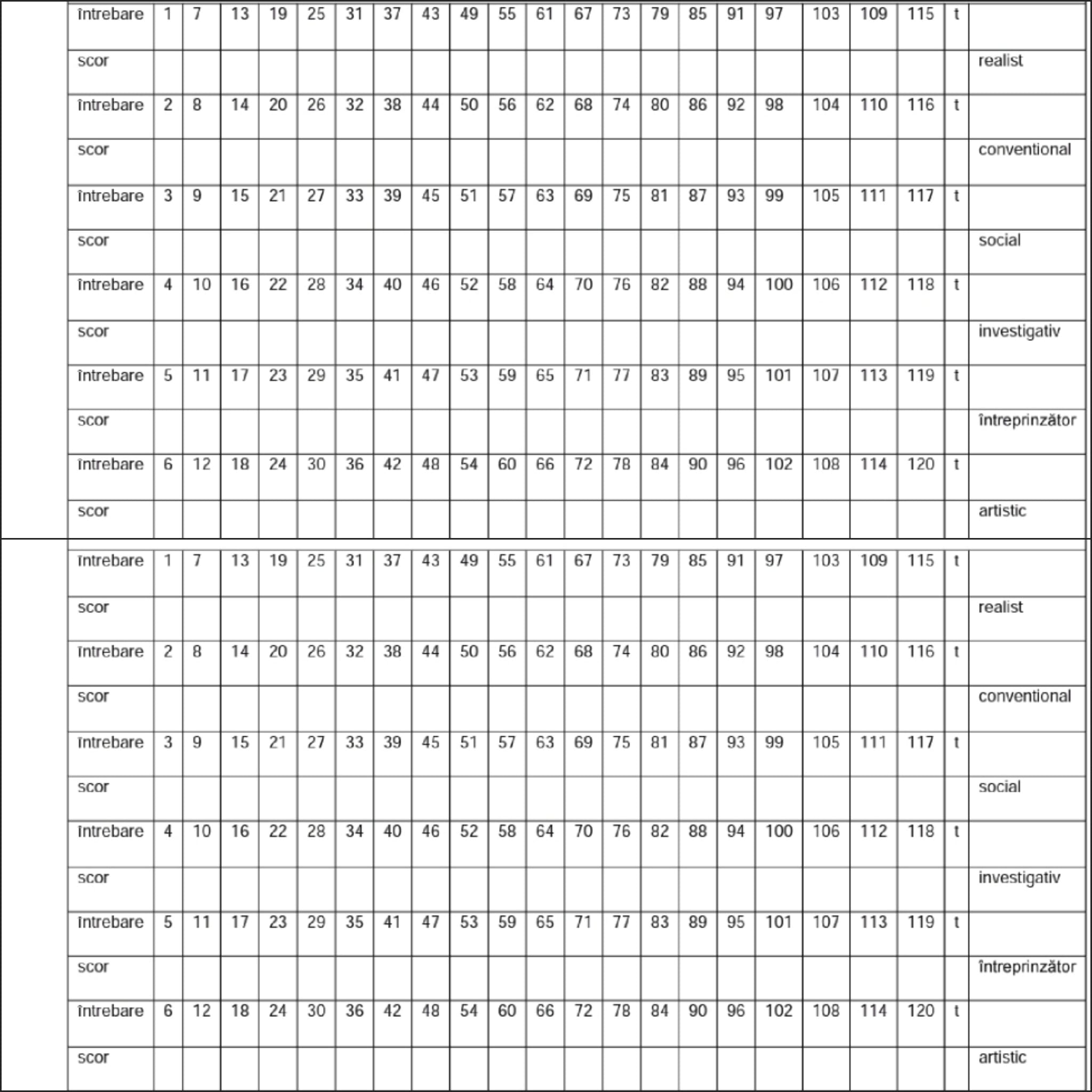 | întrebare | 1 | 7 | 13 | 19 | 25 | 31 | 37 | 43 | 49 | 55 | 61 | 67 | 73 | 79 | 85 | 91 | 97 | 103 | 109 | 115 | t | |
|---|---|---|---|---|---|---|---|---|---|---|---|---|---|---|---|---|---|---|---|---|---|---|
| scor | | | | | | | | | | | | | | | | | | | | | | realist |
| întrebare | 2 | 8 | 14 | 20 | 26 | 32 | 38 | 44 | 50 | 56 | 62 | 68 | 74 | 80 | 86 | 92 | 98 | 104 | 110 | 116 | t | |
| scor | | | | | | | | | | | | | | | | | | | | | | conventional |
| întrebare | 3 | 9 | 15 | 21 | 27 | 33 | 39 | 45 | 51 | 57 | 63 | 69 | 75 | 81 | 87 | 93 | 99 | 105 | 111 | 117 | t | |
| scor | | | | | | | | | | | | | | | | | | | | | | social |
| întrebare | 4 | 10 | 16 | 22 | 28 | 34 | 40 | 46 | 52 | 58 | 64 | 70 | 76 | 82 | 88 | 94 | 100 | 106 | 112 | 118 | t | |
| scor | | | | | | | | | | | | | | | | | | | | | | investigativ |
| întrebare | 5 | 11 | 17 | 23 | 29 | 35 | 41 | 47 | 53 | 59 | 65 | 71 | 77 | 83 | 89 | 95 | 101 | 107 | 113 | 119 | t | |
| scor | | | | | | | | | | | | | | | | | | | | | | întreprinzător |
| întrebare | 6 | 12 | 18 | 24 | 30 | 36 | 42 | 48 | 54 | 60 | 66 | 72 | 78 | 84 | 90 | 96 | 102 | 108 | 114 | 120 | t | |
| scor | | | | | | | | | | | | | | | | | | | | | | artistic |

| întrebare | 1 | 7 | 13 | 19 | 25 | 31 | 37 | 43 | 49 | 55 | 61 | 67 | 73 | 79 | 85 | 91 | 97 | 103 | 109 | 115 | t | |
|---|---|---|---|---|---|---|---|---|---|---|---|---|---|---|---|---|---|---|---|---|---|---|
| scor | | | | | | | | | | | | | | | | | | | | | | realist |
| întrebare | 2 | 8 | 14 | 20 | 26 | 32 | 38 | 44 | 50 | 56 | 62 | 68 | 74 | 80 | 86 | 92 | 98 | 104 | 110 | 116 | t | |
| scor | | | | | | | | | | | | | | | | | | | | | | conventional |
| întrebare | 3 | 9 | 15 | 21 | 27 | 33 | 39 | 45 | 51 | 57 | 63 | 69 | 75 | 81 | 87 | 93 | 99 | 105 | 111 | 117 | t | |
| scor | | | | | | | | | | | | | | | | | | | | | | social |
| întrebare | 4 | 10 | 16 | 22 | 28 | 34 | 40 | 46 | 52 | 58 | 64 | 70 | 76 | 82 | 88 | 94 | 100 | 106 | 112 | 118 | t | |
| scor | | | | | | | | | | | | | | | | | | | | | | investigativ |
| întrebare | 5 | 11 | 17 | 23 | 29 | 35 | 41 | 47 | 53 | 59 | 65 | 71 | 77 | 83 | 89 | 95 | 101 | 107 | 113 | 119 | t | |
| scor | | | | | | | | | | | | | | | | | | | | | | întreprinzător |
| întrebare | 6 | 12 | 18 | 24 | 30 | 36 | 42 | 48 | 54 | 60 | 66 | 72 | 78 | 84 | 90 | 96 | 102 | 108 | 114 | 120 | t | |
| scor | | | | | | | | | | | | | | | | | | | | | | artistic |